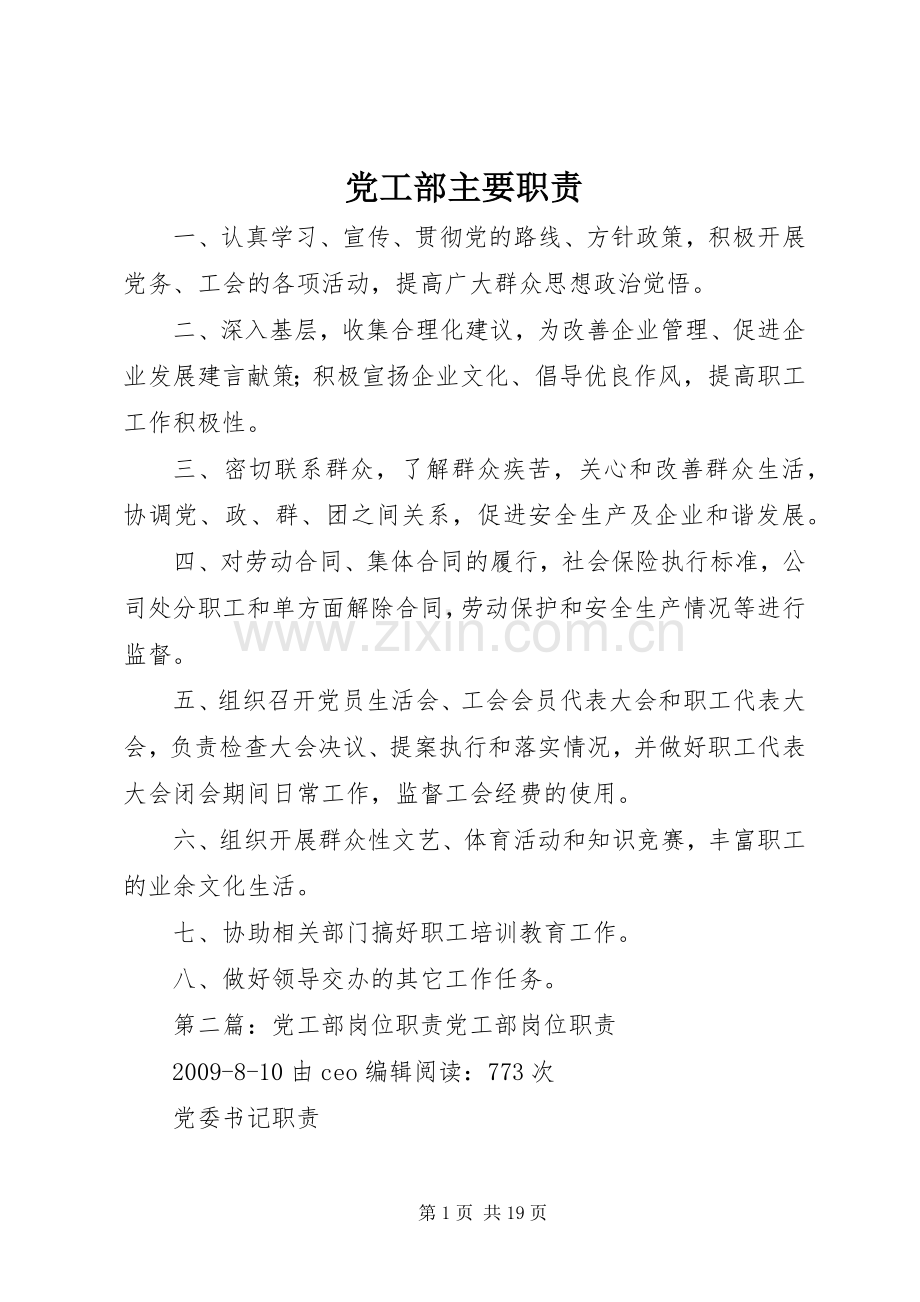 党工部主要职责

一、认真学习、宣传、贯彻党的路线、方针政策，积极开展党务、工会的各项活动，提高广大群众思想政治觉悟。

二、深入基层，收集合理化建议，为改善企业管理、促进企业发展建言献策;积极宣扬企业文化、倡导优良作风，提高职工工作积极性。

三、密切联系群众，了解群众疾苦，关心和改善群众生活，协调党、政、群、团之间关系，促进安全生产及企业和谐发展。

四、对劳动合同、集体合同的履行，社会保险执行标准，公司处分职工和单方面解除合同,劳动保护和安全生产情况等进行监督。

五、组织召开党员生活会、工会会员代表大会和职工代表大会，负责检查大会决议、提案执行和落实情况，并做好职工代表大会闭会期间日常工作，监督工会经费的使用。

六、组织开展群众性文艺、体育活动和知识竞赛，丰富职工的业余文化生活。

七、协助相关部门搞好职工培训教育工作。

八、做好领导交办的其它工作任务。

第二篇：党工部岗位职责党工部岗位职责

2009-8-10由ceo编辑阅读：773次

党委书记职责

第1页 共19页

www.zixin.com.cn